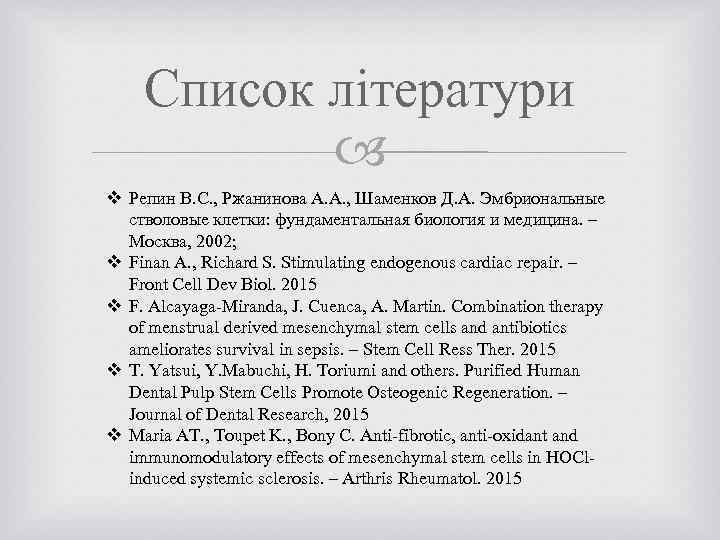 Список літератури

❖ Репин В.С., Ржанинова А.А., Шаменков Д.А. Эмбриональные стволовые клетки: фундаментальная биология и медицина. – Москва, 2002;
❖ Finan A., Richard S. Stimulating endogenous cardiac repair. – Front Cell Dev Biol. 2015
❖ F. Alcayaga-Miranda, J. Cuenca, A. Martin. Combination therapy of menstrual derived mesenchymal stem cells and antibiotics ameliorates survival in sepsis. – Stem Cell Ress Ther. 2015
❖ T. Yatsui, Y.Mabuchi, H. Toriumi and others. Purified Human Dental Pulp Stem Cells Promote Osteogenic Regeneration. – Journal of Dental Research, 2015
❖ Maria AT., Toupet K., Bony C. Anti-fibrotic, anti-oxidant and immunomodulatory effects of mesenchymal stem cells in HOCl-induced systemic sclerosis. – Arthris Rheumatol. 2015